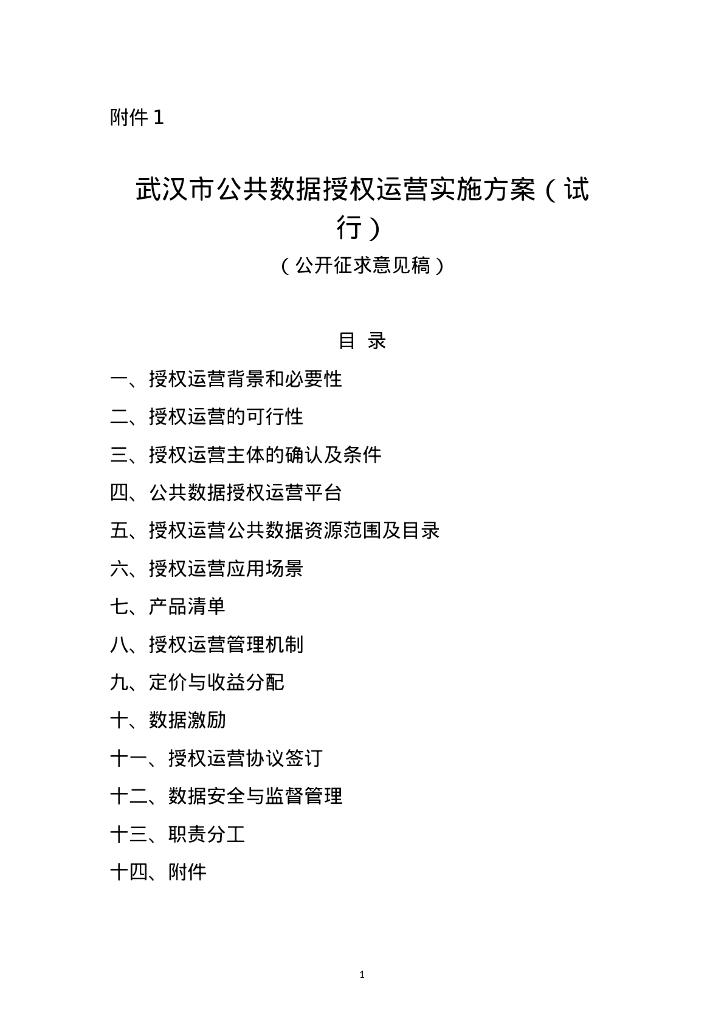 附件 1

武汉市公共数据授权运营实施方案（试行）

（公开征求意见稿）

目 录

一、授权运营背景和必要性

二、授权运营的可行性

三、授权运营主体的确认及条件

四、公共数据授权运营平台

五、授权运营公共数据资源范围及目录

六、授权运营应用场景

七、产品清单

八、授权运营管理机制

九、定价与收益分配

十、数据激励

十一、授权运营协议签订

十二、数据安全与监督管理

十三、职责分工

十四、附件

1